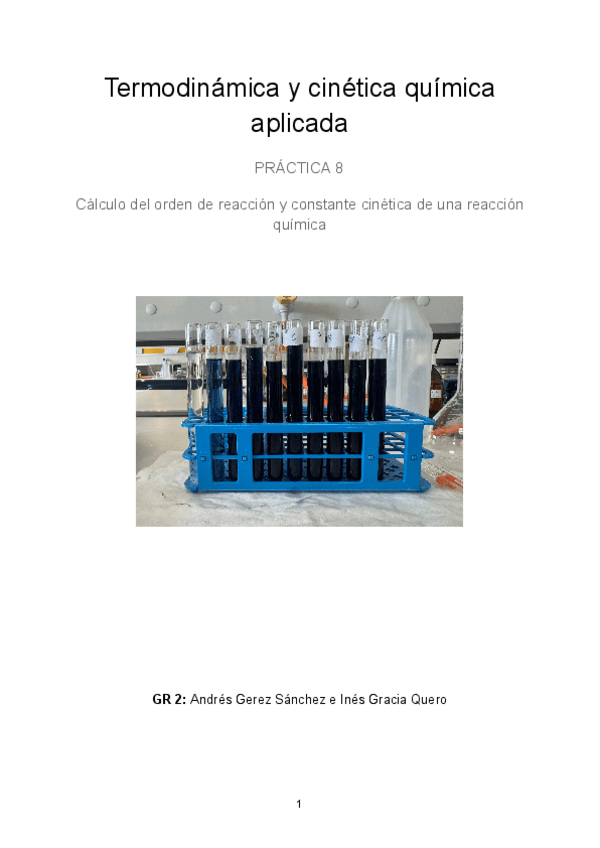 Termodinámica y cinética química aplicada

PRÁCTICA 8

Cálculo del orden de reacción y constante cinética de una reacción química

GR 2: Andrés Gerez Sánchez e Inés Gracia Quero

1